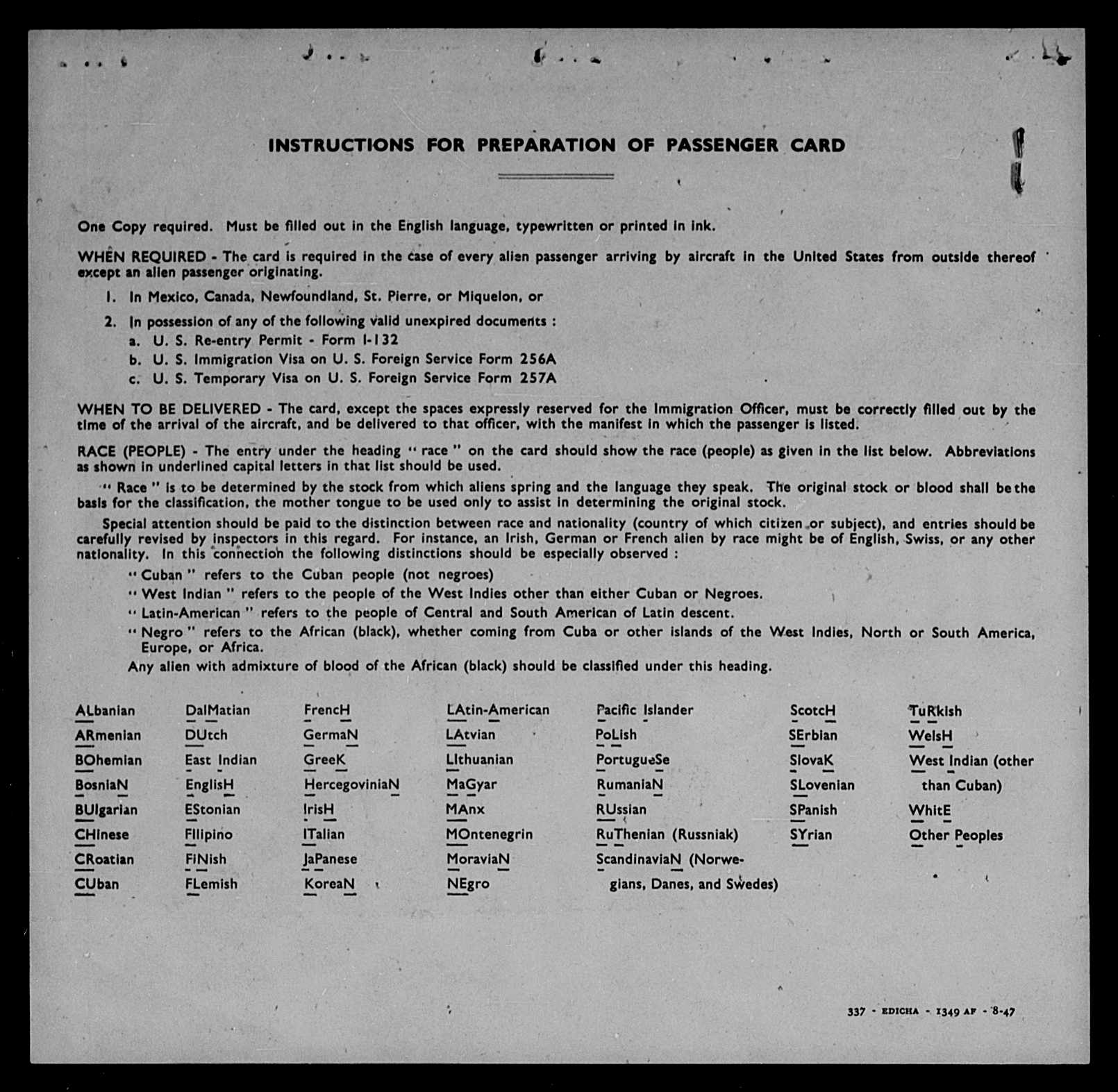 INSTRUCTIONS FOR PREPARATION OF PASSENGER CARD

One Copy required. Must be filled out in the English language, typewritten or printed in ink.

WHEN REQUIRED - The card is required in the case of every alien passenger arriving by aircraft in the United States from outside thereof except an alien passenger originating.

1. In Mexico, Canada, Newfoundland, St. Pierre, or Miquelon, or

2. In possession of any of the following valid unexpired documents :
a. U. S. Re-entry Permit - Form I-132
b. U. S. Immigration Visa on U. S. Foreign Service Form 256A
c. U. S. Temporary Visa on U. S. Foreign Service Form 257A

WHEN TO BE DELIVERED - The card, except the spaces expressly reserved for the Immigration Officer, must be correctly filled out by the time of the arrival of the aircraft, and be delivered to that officer, with the manifest in which the passenger is listed.

RACE (PEOPLE) - The entry under the heading " race " on the card should show the race (people) as given in the list below. Abbreviations as shown in underlined capital letters in that list should be used.

" Race " is to be determined by the stock from which aliens spring and the language they speak. The original stock or blood shall be the basis for the classification, the mother tongue to be used only to assist in determining the original stock.

Special attention should be paid to the distinction between race and nationality (country of which citizen or subject), and entries should be carefully revised by inspectors in this regard. For instance, an Irish, German or French alien by race might be of English, Swiss, or any other nationality. In this connection the following distinctions should be especially observed :

" Cuban " refers to the Cuban people (not negroes)
" West Indian " refers to the people of the West Indies other than either Cuban or Negroes.
" Latin-American " refers to the people of Central and South American of Latin descent.
" Negro " refers to the African (black), whether coming from Cuba or other islands of the West Indies, North or South America, Europe, or Africa.
Any alien with admixture of blood of the African (black) should be classified under this heading.

ALbanian
ARmenian
BOhemian
BosniaN
BUlgarian
CHinese
CRoatian
CUban

DalMatian
DUtch
East Indian
EnglisH
EStonian
FIlipino
FiNish
FLemish

FrencH
GermaN
GreeK
HercegoviniaN
IrisH
ITalian
JaPanese
KoreaN

LAtin-American
LAtvian
LIthuanian
MaGyar
MAnx
MOntenegrin
MoraviaN
NEgro

Pacific Islander
PoLish
PortugueSe
RumaniaN
RUssian
RuThenian (Russniak)
ScandinaviaN (Norwegians, Danes, and Swedes)

ScotcH
SErbian
SlovaK
SLovenian
SPanish
SYrian

TuRkish
WelsH
West Indian (other than Cuban)
WhitE
Other Peoples

337 - EDICHA - 1349 AF - 8-47